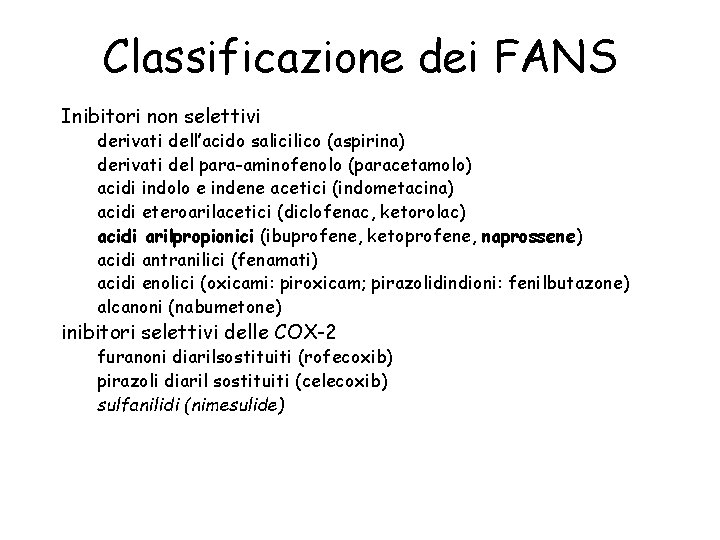 Classificazione dei FANS

Inibitori non selettivi
derivati dell'acido salicilico (aspirina)
derivati del para-aminofenolo (paracetamolo)
acidi indolo e indene acetici (indometacina)
acidi eteroarilacetici (diclofenac, ketorolac)
acidi arilpropionici (ibuprofene, ketoprofene, naprossene)
acidi antranilici (fenamati)
acidi enolici (oxicami: piroxicam; pirazolidindioni: fenilbutazone)
alcanoni (nabumetone)
inibitori selettivi delle COX-2
furanoni diarilsostituiti (rofecoxib)
pirazoli diaril sostituiti (celecoxib)
sulfanilidi (nimesulide)